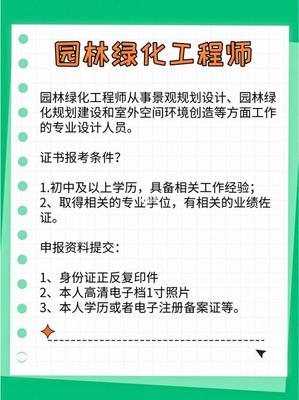 园林绿化工程师

园林绿化工程师从事景观规划设计、园林绿化规划建设和室外空间环境创造等方面工作的专业设计人员。

证书报考条件？

1.初中及以上学历，具备相关工作经验；
2、取得相关的专业学位，有相关的业绩佐证。

申报资料提交：

1、身份证正反复印件
2、本人高清电子档1寸照片
3、本人学历或者电子注册备案证等。